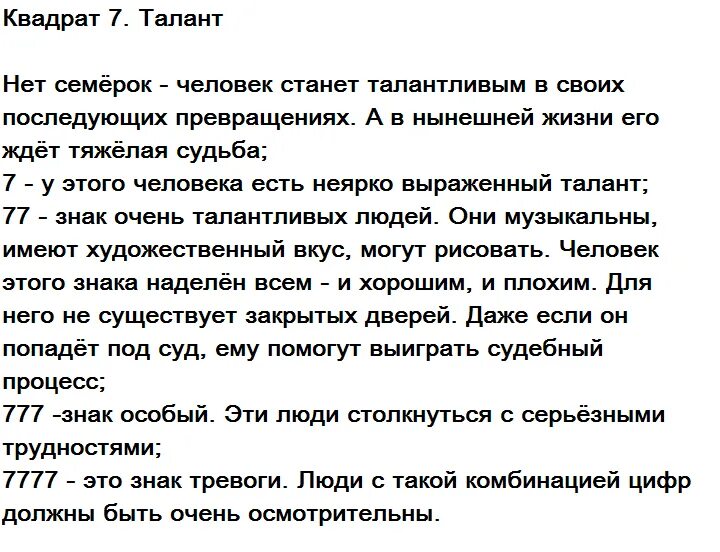 Квадрат 7. Талант

Нет семёрок - человек станет талантливым в своих последующих превращениях. А в нынешней жизни его ждёт тяжёлая судьба;
7 - у этого человека есть неярко выраженный талант;
77 - знак очень талантливых людей. Они музыкальны, имеют художественный вкус, могут рисовать. Человек этого знака наделён всем - и хорошим, и плохим. Для него не существует закрытых дверей. Даже если он попадёт под суд, ему помогут выиграть судебный процесс;
777 -знак особый. Эти люди столкнуться с серьёзными трудностями;
7777 - это знак тревоги. Люди с такой комбинацией цифр должны быть очень осмотрительны.